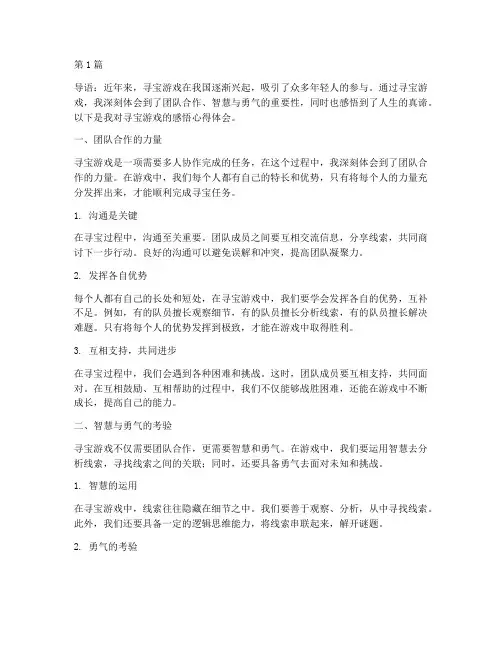 第 1 篇

导语：近年来，寻宝游戏在我国逐渐兴起，吸引了众多年轻人的参与。通过寻宝游戏，我深刻体会到了团队合作、智慧与勇气的重要性，同时也感悟到了人生的真谛。以下是我对寻宝游戏的感悟心得体会。

一、团队合作的力量

寻宝游戏是一项需要多人协作完成的任务，在这个过程中，我深刻体会到了团队合作的力量。在游戏中，我们每个人都有自己的特长和优势，只有将每个人的力量充分发挥出来，才能顺利完成寻宝任务。

1. 沟通是关键

在寻宝过程中，沟通至关重要。团队成员之间要互相交流信息，分享线索，共同商讨下一步行动。良好的沟通可以避免误解和冲突，提高团队凝聚力。

2. 发挥各自优势

每个人都有自己的长处和短处，在寻宝游戏中，我们要学会发挥各自的优势，互补不足。例如，有的队员擅长观察细节，有的队员擅长分析线索，有的队员擅长解决难题。只有将每个人的优势发挥到极致，才能在游戏中取得胜利。

3. 互相支持，共同进步

在寻宝过程中，我们会遇到各种困难和挑战。这时，团队成员要互相支持，共同面对。在互相鼓励、互相帮助的过程中，我们不仅能够战胜困难，还能在游戏中不断成长，提高自己的能力。

二、智慧与勇气的考验

寻宝游戏不仅需要团队合作，更需要智慧和勇气。在游戏中，我们要运用智慧去分析线索，寻找线索之间的关联；同时，还要具备勇气去面对未知和挑战。

1. 智慧的运用

在寻宝游戏中，线索往往隐藏在细节之中。我们要善于观察、分析，从中寻找线索。此外，我们还要具备一定的逻辑思维能力，将线索串联起来，解开谜题。

2. 勇气的考验